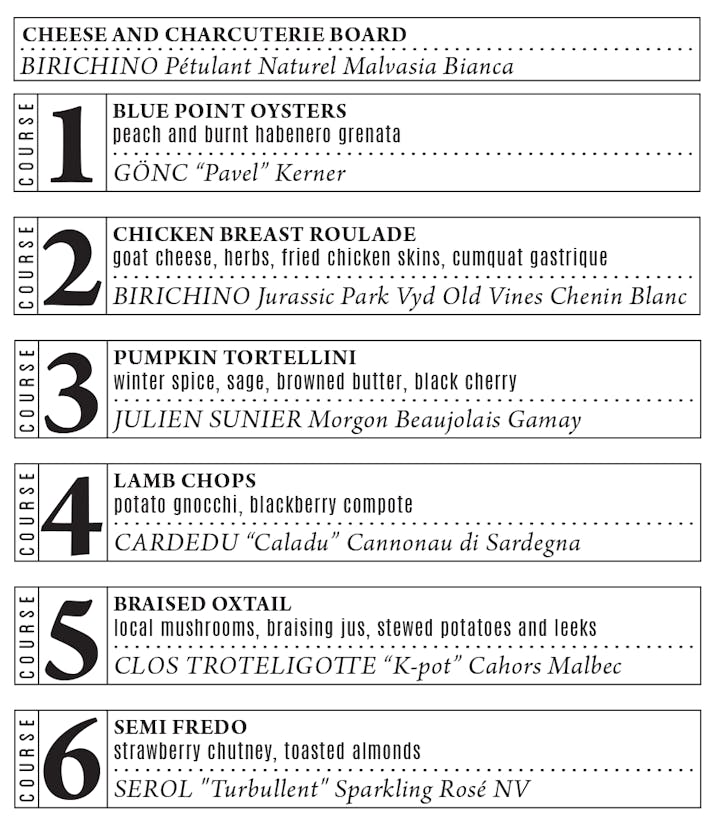 CHEESE AND CHARCUTERIE BOARD
BIRICHINO Pétulant Naturel Malvasia Bianca

COURSE 1
BLUE POINT OYSTERS
peach and burnt habenero grenata
GÖNC "Pavel" Kerner

COURSE 2
CHICKEN BREAST ROULADE
goat cheese, herbs, fried chicken skins, cumquat gastrique
BIRICHINO Jurassic Park Vyd Old Vines Chenin Blanc

COURSE 3
PUMPKIN TORTELLINI
winter spice, sage, browned butter, black cherry
JULIEN SUNIER Morgon Beaujolais Gamay

COURSE 4
LAMB CHOPS
potato gnocchi, blackberry compote
CARDEDU "Caladu" Cannonau di Sardegna

COURSE 5
BRAISED OXTAIL
local mushrooms, braising jus, stewed potatoes and leeks
CLOS TROTELIGOTTE "K-pot" Cahors Malbec

COURSE 6
SEMI FREDO
strawberry chutney, toasted almonds
SEROL "Turbullent" Sparkling Rosé NV